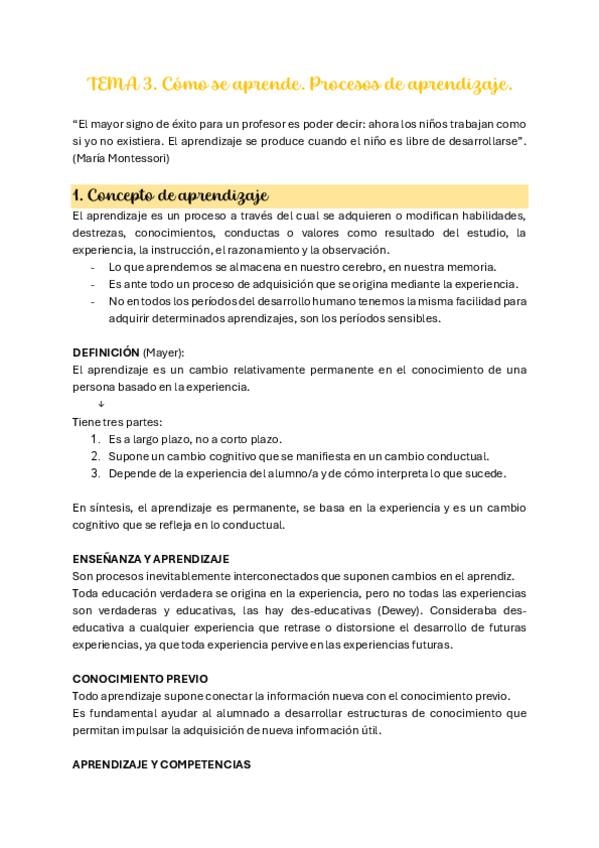 TEMA 3. Cómo se aprende. Procesos de aprendizaje.

"El mayor signo de éxito para un profesor es poder decir: ahora los niños trabajan como si yo no existiera. El aprendizaje se produce cuando el niño es libre de desarrollarse". (María Montessori)

1. Concepto de aprendizaje

El aprendizaje es un proceso a través del cual se adquieren o modifican habilidades, destrezas, conocimientos, conductas o valores como resultado del estudio, la experiencia, la instrucción, el razonamiento y la observación.

- Lo que aprendemos se almacena en nuestro cerebro, en nuestra memoria.
- Es ante todo un proceso de adquisición que se origina mediante la experiencia.
- No en todos los períodos del desarrollo humano tenemos la misma facilidad para adquirir determinados aprendizajes, son los períodos sensibles.

DEFINICIÓN (Mayer):
El aprendizaje es un cambio relativamente permanente en el conocimiento de una persona basado en la experiencia.
↓
Tiene tres partes:
1. Es a largo plazo, no a corto plazo.
2. Supone un cambio cognitivo que se manifiesta en un cambio conductual.
3. Depende de la experiencia del alumno/a y de cómo interpreta lo que sucede.

En síntesis, el aprendizaje es permanente, se basa en la experiencia y es un cambio cognitivo que se refleja en lo conductual.

ENSEÑANZA Y APRENDIZAJE
Son procesos inevitablemente interconectados que suponen cambios en el aprendiz.
Toda educación verdadera se origina en la experiencia, pero no todas las experiencias son verdaderas y educativas, las hay des-educativas (Dewey). Consideraba des-educativa a cualquier experiencia que retrase o distorsione el desarrollo de futuras experiencias, ya que toda experiencia pervive en las experiencias futuras.

CONOCIMIENTO PREVIO
Todo aprendizaje supone conectar la información nueva con el conocimiento previo.
Es fundamental ayudar al alumnado a desarrollar estructuras de conocimiento que permitan impulsar la adquisición de nueva información útil.

APRENDIZAJE Y COMPETENCIAS